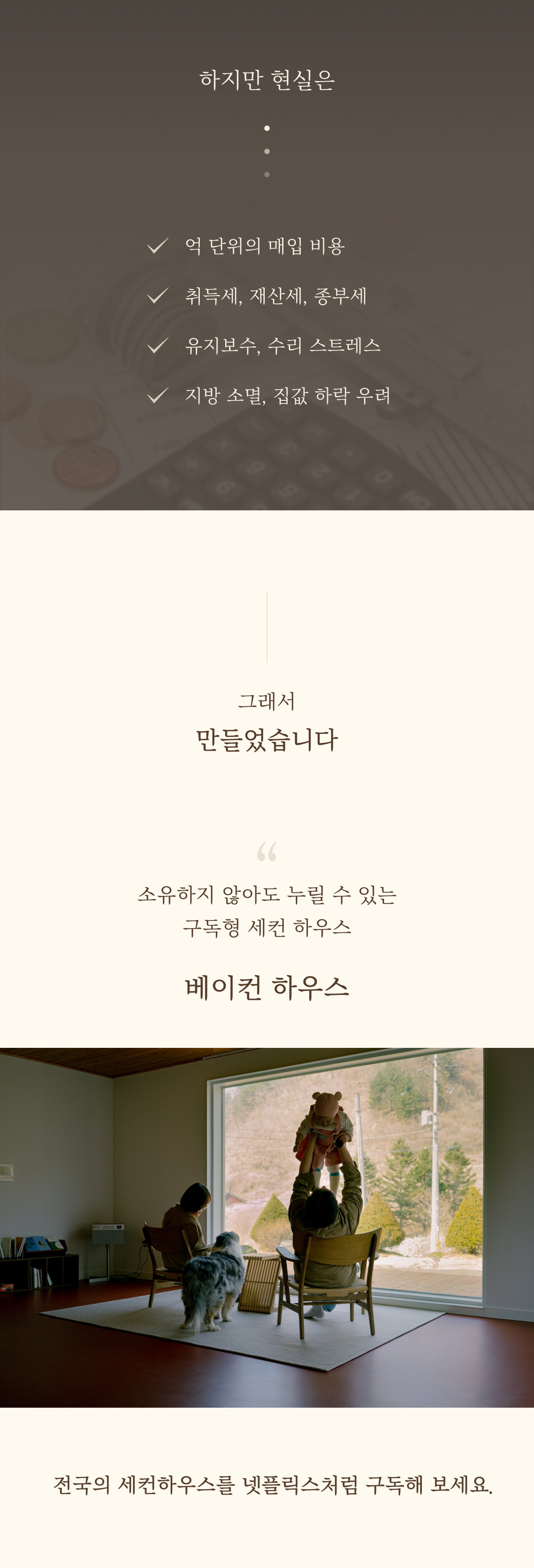 하지만 현실은

✓ 억 단위의 매입 비용
✓ 취득세, 재산세, 종부세
✓ 유지보수, 수리 스트레스
✓ 지방 소멸, 집값 하락 우려

그래서
만들었습니다

"
소유하지 않아도 누릴 수 있는
구독형 세컨 하우스

베이컨 하우스

전국의 세컨하우스를 넷플릭스처럼 구독해 보세요.